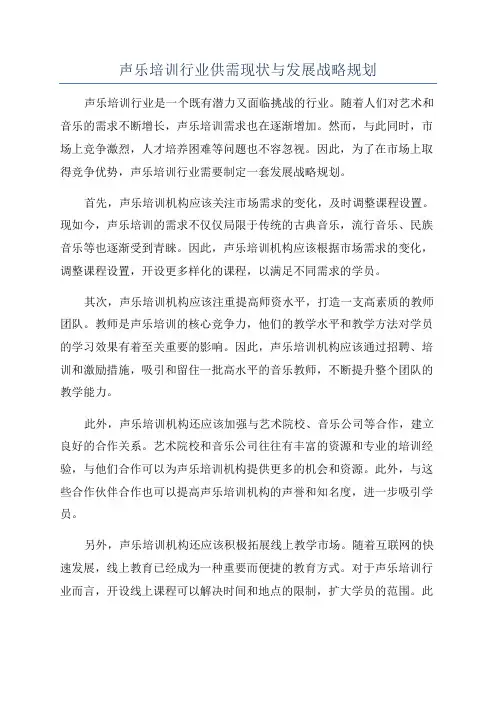 声乐培训行业供需现状与发展战略规划

声乐培训行业是一个既有潜力又面临挑战的行业。随着人们对艺术和音乐的需求不断增长，声乐培训需求也在逐渐增加。然而，与此同时，市场上竞争激烈，人才培养困难等问题也不容忽视。因此，为了在市场上取得竞争优势，声乐培训行业需要制定一套发展战略规划。

首先，声乐培训机构应该关注市场需求的变化，及时调整课程设置。现如今，声乐培训的需求不仅仅局限于传统的古典音乐，流行音乐、民族音乐等也逐渐受到青睐。因此，声乐培训机构应该根据市场需求的变化，调整课程设置，开设更多样化的课程，以满足不同需求的学员。

其次，声乐培训机构应该注重提高师资水平，打造一支高素质的教师团队。教师是声乐培训的核心竞争力，他们的教学水平和教学方法对学员的学习效果有着至关重要的影响。因此，声乐培训机构应该通过招聘、培训和激励措施，吸引和留住一批高水平的音乐教师，不断提升整个团队的教学能力。

此外，声乐培训机构还应该加强与艺术院校、音乐公司等合作，建立良好的合作关系。艺术院校和音乐公司往往有丰富的资源和专业的培训经验，与他们合作可以为声乐培训机构提供更多的机会和资源。此外，与这些合作伙伴合作也可以提高声乐培训机构的声誉和知名度，进一步吸引学员。

另外，声乐培训机构还应该积极拓展线上教学市场。随着互联网的快速发展，线上教育已经成为一种重要而便捷的教育方式。对于声乐培训行业而言，开设线上课程可以解决时间和地点的限制，扩大学员的范围。此